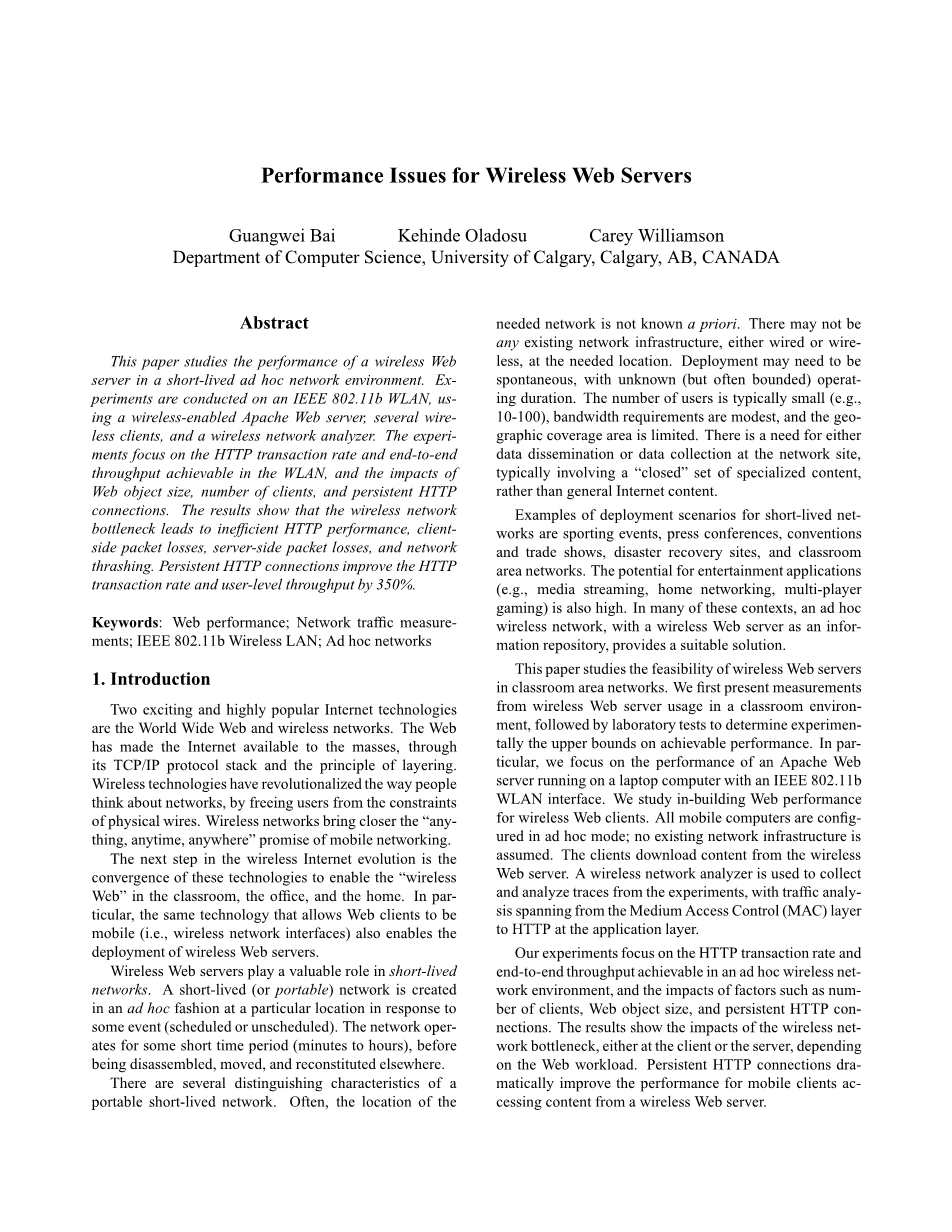 Performance Issues for Wireless Web Servers

Guangwei Bai Kehinde Oladosu Carey Williamson
Department of Computer Science, University of Calgary, Calgary, AB, CANADA

Abstract

This paper studies the performance of a wireless Web server in a short-lived ad hoc network environment. Experiments are conducted on an IEEE 802.11b WLAN, using a wireless-enabled Apache Web server, several wireless clients, and a wireless network analyzer. The experiments focus on the HTTP transaction rate and end-to-end throughput achievable in the WLAN, and the impacts of Web object size, number of clients, and persistent HTTP connections. The results show that the wireless network bottleneck leads to inefficient HTTP performance, client-side packet losses, server-side packet losses, and network thrashing. Persistent HTTP connections improve the HTTP transaction rate and user-level throughput by 350%.

Keywords: Web performance; Network traffic measurements; IEEE 802.11b Wireless LAN; Ad hoc networks

1. Introduction

Two exciting and highly popular Internet technologies are the World Wide Web and wireless networks. The Web has made the Internet available to the masses, through its TCP/IP protocol stack and the principle of layering. Wireless technologies have revolutionalized the way people think about networks, by freeing users from the constraints of physical wires. Wireless networks bring closer the “anything, anytime, anywhere” promise of mobile networking.

The next step in the wireless Internet evolution is the convergence of these technologies to enable the “wireless Web” in the classroom, the office, and the home. In particular, the same technology that allows Web clients to be mobile (i.e., wireless network interfaces) also enables the deployment of wireless Web servers.

Wireless Web servers play a valuable role in short-lived networks. A short-lived (or portable) network is created in an ad hoc fashion at a particular location in response to some event (scheduled or unscheduled). The network operates for some short time period (minutes to hours), before being disassembled, moved, and reconstituted elsewhere.

There are several distinguishing characteristics of a portable short-lived network. Often, the location of the needed network is not known a priori. There may not be any existing network infrastructure, either wired or wireless, at the needed location. Deployment may need to be spontaneous, with unknown (but often bounded) operating duration. The number of users is typically small (e.g., 10-100), bandwidth requirements are modest, and the geographic coverage area is limited. There is a need for either data dissemination or data collection at the network site, typically involving a “closed” set of specialized content, rather than general Internet content.

Examples of deployment scenarios for short-lived networks are sporting events, press conferences, conventions and trade shows, disaster recovery sites, and classroom area networks. The potential for entertainment applications (e.g., media streaming, home networking, multi-player gaming) is also high. In many of these contexts, an ad hoc wireless network, with a wireless Web server as an information repository, provides a suitable solution.

This paper studies the feasibility of wireless Web servers in classroom area networks. We first present measurements from wireless Web server usage in a classroom environment, followed by laboratory tests to determine experimentally the upper bounds on achievable performance. In particular, we focus on the performance of an Apache Web server running on a laptop computer with an IEEE 802.11b WLAN interface. We study in-building Web performance for wireless Web clients. All mobile computers are configured in ad hoc mode; no existing network infrastructure is assumed. The clients download content from the wireless Web server. A wireless network analyzer is used to collect and analyze traces from the experiments, with traffic analysis spanning from the Medium Access Control (MAC) layer to HTTP at the application layer.

Our experiments focus on the HTTP transaction rate and end-to-end throughput achievable in an ad hoc wireless network environment, and the impacts of factors such as number of clients, Web object size, and persistent HTTP connections. The results show the impacts of the wireless network bottleneck, either at the client or the server, depending on the Web workload. Persistent HTTP connections dramatically improve the performance for mobile clients accessing content from a wireless Web server.